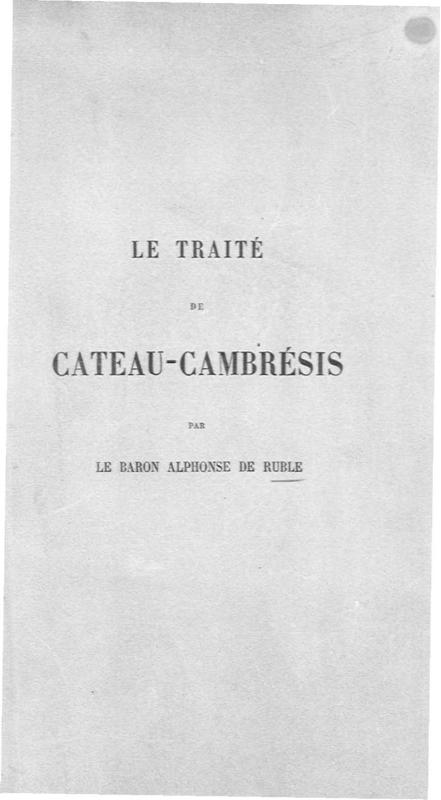 LE TRAITÉ

DE

CATEAU-CAMBRÉSIS

PAR

LE BARON ALPHONSE DE RUBLE